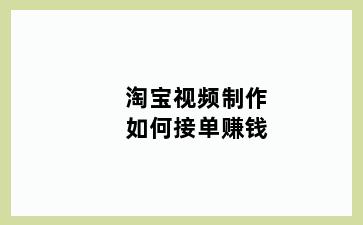 淘宝视频制作
如何接单赚钱